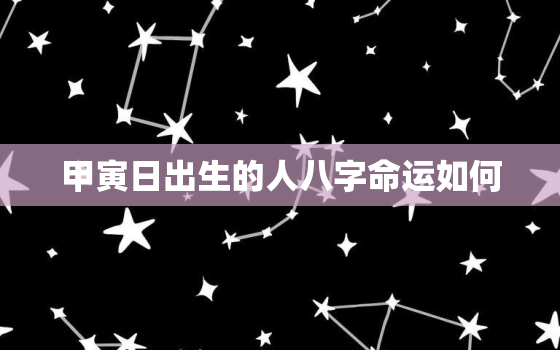 甲寅日出生的人八字命运如何